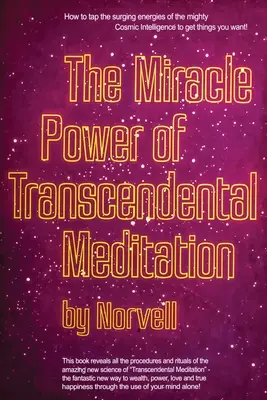 How to tap the surging energies of the mighty Cosmic Intelligence to get things you want!

The Miracle Power of Transcendental Meditation

by Norvell

This book reveals all the procedures and rituals of the amazing new science of "Transcendental Meditation" - the fantastic new way to wealth, power, love and true happiness through the use of your mind alone!